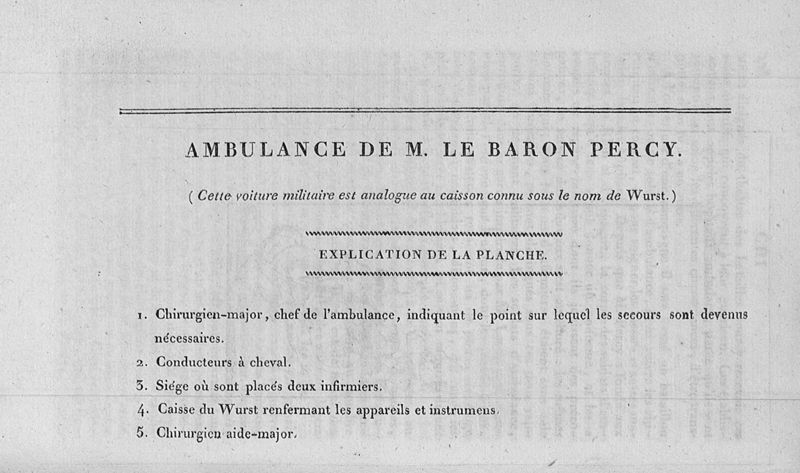 AMBULANCE DE M. LE BARON PERCY.

( Cette voiture militaire est analogue au caisson connu sous le nom de Wurst. )

EXPLICATION DE LA PLANCHE.

1. Chirurgien-major, chef de l'ambulance, indiquant le point sur lequel les secours sont devenus nécessaires.

2. Conducteurs à cheval.

3. Siége où sont placés deux infirmiers.

4. Caisse du Wurst renfermant les appareils et instrumens.

5. Chirurgien aide-major.